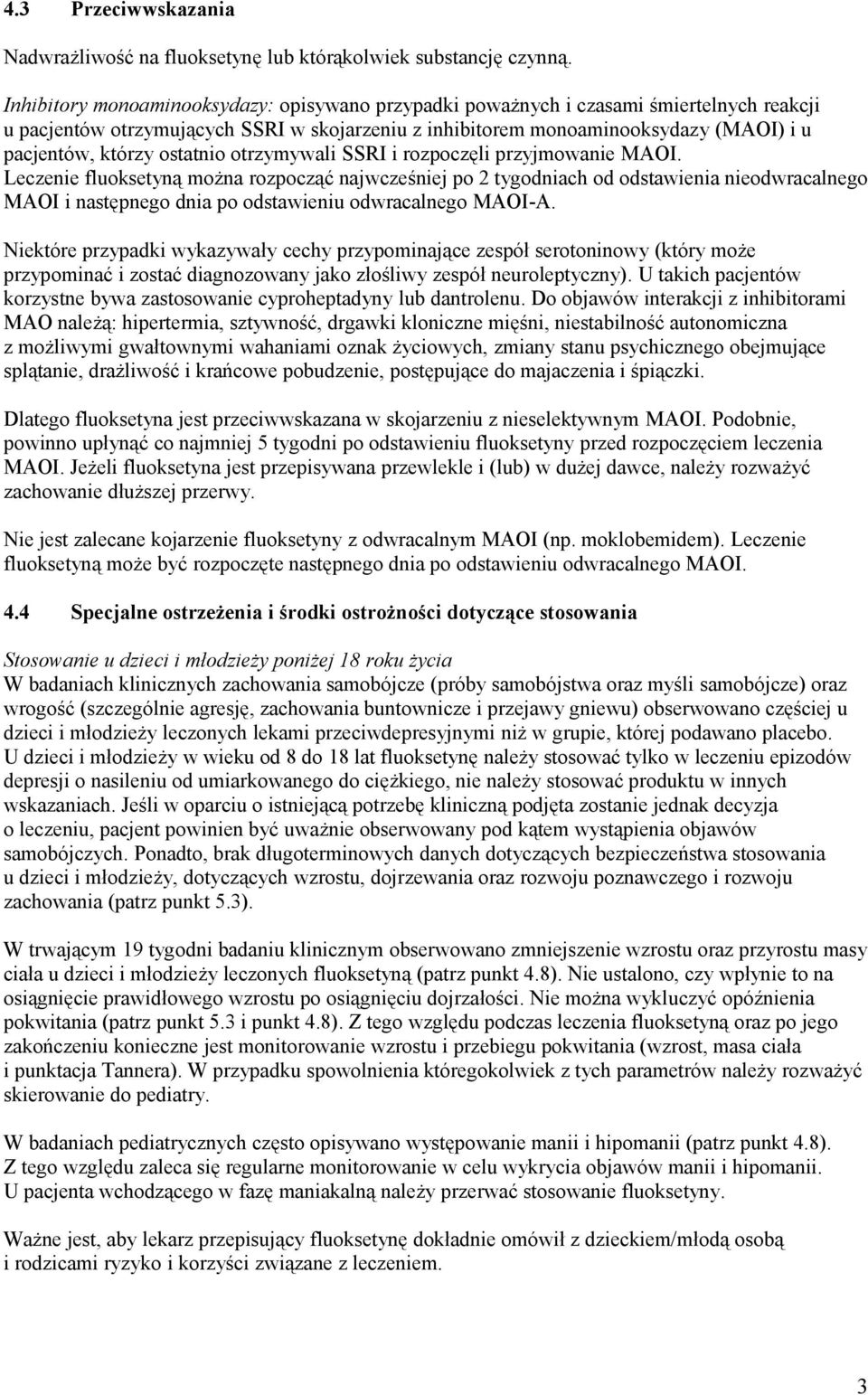 4.3 Przeciwwskazania

Nadwrażliwość na fluoksetynę lub którąkolwiek substancję czynną.

Inhibitory monoaminooksydazy: opisywano przypadki poważnych i czasami śmiertelnych reakcji u pacjentów otrzymujących SSRI w skojarzeniu z inhibitorem monoaminooksydazy (MAOI) i u pacjentów, którzy ostatnio otrzymywali SSRI i rozpoczęli przyjmowanie MAOI. Leczenie fluoksetyną można rozpocząć najwcześniej po 2 tygodniach od odstawienia nieodwracalnego MAOI i następnego dnia po odstawieniu odwracalnego MAOI-A.

Niektóre przypadki wykazywały cechy przypominające zespół serotoninowy (który może przypominać i zostać diagnozowany jako złośliwy zespół neuroleptyczny). U takich pacjentów korzystne bywa zastosowanie cyproheptadyny lub dantrolenu. Do objawów interakcji z inhibitorami MAO należą: hipertermia, sztywność, drgawki kloniczne mięśni, niestabilność autonomiczna z możliwymi gwałtownymi wahaniami oznak życiowych, zmiany stanu psychicznego obejmujące splątanie, drażliwość i krańcowe pobudzenie, postępujące do majaczenia i śpiączki.

Dlatego fluoksetyna jest przeciwwskazana w skojarzeniu z nieselektywnym MAOI. Podobnie, powinno upłynąć co najmniej 5 tygodni po odstawieniu fluoksetyny przed rozpoczęciem leczenia MAOI. Jeżeli fluoksetyna jest przepisywana przewlekle i (lub) w dużej dawce, należy rozważyć zachowanie dłuższej przerwy.

Nie jest zalecane kojarzenie fluoksetyny z odwracalnym MAOI (np. moklobemidem). Leczenie fluoksetyną może być rozpoczęte następnego dnia po odstawieniu odwracalnego MAOI.

4.4 Specjalne ostrzeżenia i środki ostrożności dotyczące stosowania

Stosowanie u dzieci i młodzieży poniżej 18 roku życia
W badaniach klinicznych zachowania samobójcze (próby samobójstwa oraz myśli samobójcze) oraz wrogość (szczególnie agresję, zachowania buntownicze i przejawy gniewu) obserwowano częściej u dzieci i młodzieży leczonych lekami przeciwdepresyjnymi niż w grupie, której podawano placebo. U dzieci i młodzieży w wieku od 8 do 18 lat fluoksetynę należy stosować tylko w leczeniu epizodów depresji o nasileniu od umiarkowanego do ciężkiego, nie należy stosować produktu w innych wskazaniach. Jeśli w oparciu o istniejącą potrzebę kliniczną podjęta zostanie jednak decyzja o leczeniu, pacjent powinien być uważnie obserwowany pod kątem wystąpienia objawów samobójczych. Ponadto, brak długoterminowych danych dotyczących bezpieczeństwa stosowania u dzieci i młodzieży, dotyczących wzrostu, dojrzewania oraz rozwoju poznawczego i rozwoju zachowania (patrz punkt 5.3).

W trwającym 19 tygodni badaniu klinicznym obserwowano zmniejszenie wzrostu oraz przyrostu masy ciała u dzieci i młodzieży leczonych fluoksetyną (patrz punkt 4.8). Nie ustalono, czy wpłynie to na osiągnięcie prawidłowego wzrostu po osiągnięciu dojrzałości. Nie można wykluczyć opóźnienia pokwitania (patrz punkt 5.3 i punkt 4.8). Z tego względu podczas leczenia fluoksetyną oraz po jego zakończeniu konieczne jest monitorowanie wzrostu i przebiegu pokwitania (wzrost, masa ciała i punktacja Tannera). W przypadku spowolnienia któregokolwiek z tych parametrów należy rozważyć skierowanie do pediatry.

W badaniach pediatrycznych często opisywano występowanie manii i hipomanii (patrz punkt 4.8). Z tego względu zaleca się regularne monitorowanie w celu wykrycia objawów manii i hipomanii. U pacjenta wchodzącego w fazę maniakalną należy przerwać stosowanie fluoksetyny.

Ważne jest, aby lekarz przepisujący fluoksetynę dokładnie omówił z dzieckiem/młodą osobą i rodzicami ryzyko i korzyści związane z leczeniem.

3